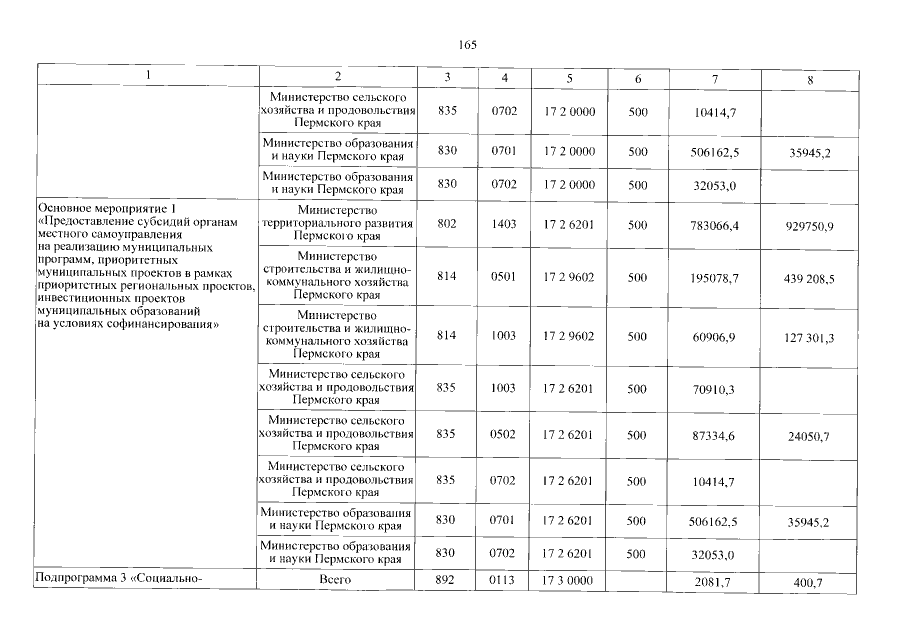 165

| 1 | 2 | 3 | 4 | 5 | 6 | 7 | 8 |
|---|---|---|---|---|---|---|---|
| | Министерство сельского хозяйства и продовольствия Пермского края | 835 | 0702 | 17 2 0000 | 500 | 10414,7 | |
| | Министерство образования и науки Пермского края | 830 | 0701 | 17 2 0000 | 500 | 506162,5 | 35945,2 |
| | Министерство образования и науки Пермского края | 830 | 0702 | 17 2 0000 | 500 | 32053,0 | |
| Основное мероприятие 1 «Предоставление субсидий органам местного самоуправления на реализацию муниципальных программ, приоритетных муниципальных проектов в рамках приоритетных региональных проектов, инвестиционных проектов муниципальных образований на условиях софинансирования» | Министерство территориального развития Пермского края | 802 | 1403 | 17 2 6201 | 500 | 783066,4 | 929750,9 |
| | Министерство строительства и жилищно-коммунального хозяйства Пермского края | 814 | 0501 | 17 2 9602 | 500 | 195078,7 | 439 208,5 |
| | Министерство строительства и жилищно-коммунального хозяйства Пермского края | 814 | 1003 | 17 2 9602 | 500 | 60906,9 | 127 301,3 |
| | Министерство сельского хозяйства и продовольствия Пермского края | 835 | 1003 | 17 2 6201 | 500 | 70910,3 | |
| | Министерство сельского хозяйства и продовольствия Пермского края | 835 | 0502 | 17 2 6201 | 500 | 87334,6 | 24050,7 |
| | Министерство сельского хозяйства и продовольствия Пермского края | 835 | 0702 | 17 2 6201 | 500 | 10414,7 | |
| | Министерство образования и науки Пермского края | 830 | 0701 | 17 2 6201 | 500 | 506162,5 | 35945,2 |
| | Министерство образования и науки Пермского края | 830 | 0702 | 17 2 6201 | 500 | 32053,0 | |
| Подпрограмма 3 «Социально- | Всего | 892 | 0113 | 17 3 0000 | | 2081,7 | 400,7 |